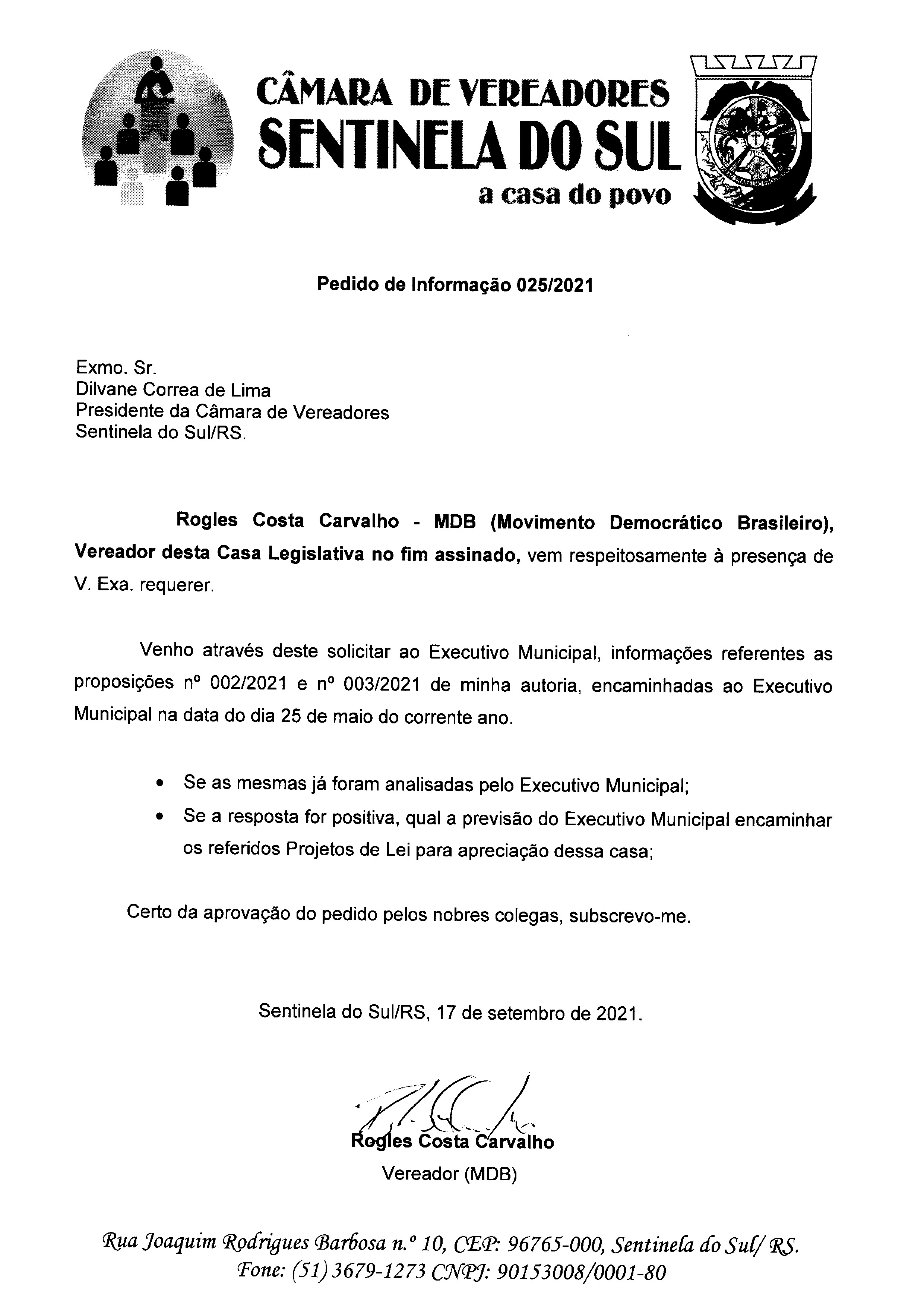 CÂMARA DE VEREADORES
SENTINELA DO SUL
a casa do povo

Pedido de Informação 025/2021

Exmo. Sr.
Dilvane Correa de Lima
Presidente da Câmara de Vereadores
Sentinela do Sul/RS.

Rogles Costa Carvalho - MDB (Movimento Democrático Brasileiro), Vereador desta Casa Legislativa no fim assinado, vem respeitosamente à presença de V. Exa. requerer.

Venho através deste solicitar ao Executivo Municipal, informações referentes as proposições nº 002/2021 e nº 003/2021 de minha autoria, encaminhadas ao Executivo Municipal na data do dia 25 de maio do corrente ano.

• Se as mesmas já foram analisadas pelo Executivo Municipal;
• Se a resposta for positiva, qual a previsão do Executivo Municipal encaminhar os referidos Projetos de Lei para apreciação dessa casa;

Certo da aprovação do pedido pelos nobres colegas, subscrevo-me.

Sentinela do Sul/RS, 17 de setembro de 2021.

Rogles Costa Carvalho
Vereador (MDB)

Rua Joaquim Rodrigues Barbosa n.º 10, CEP: 96765-000, Sentinela do Sul/ RS.
Fone: (51) 3679-1273 CNPJ: 90153008/0001-80